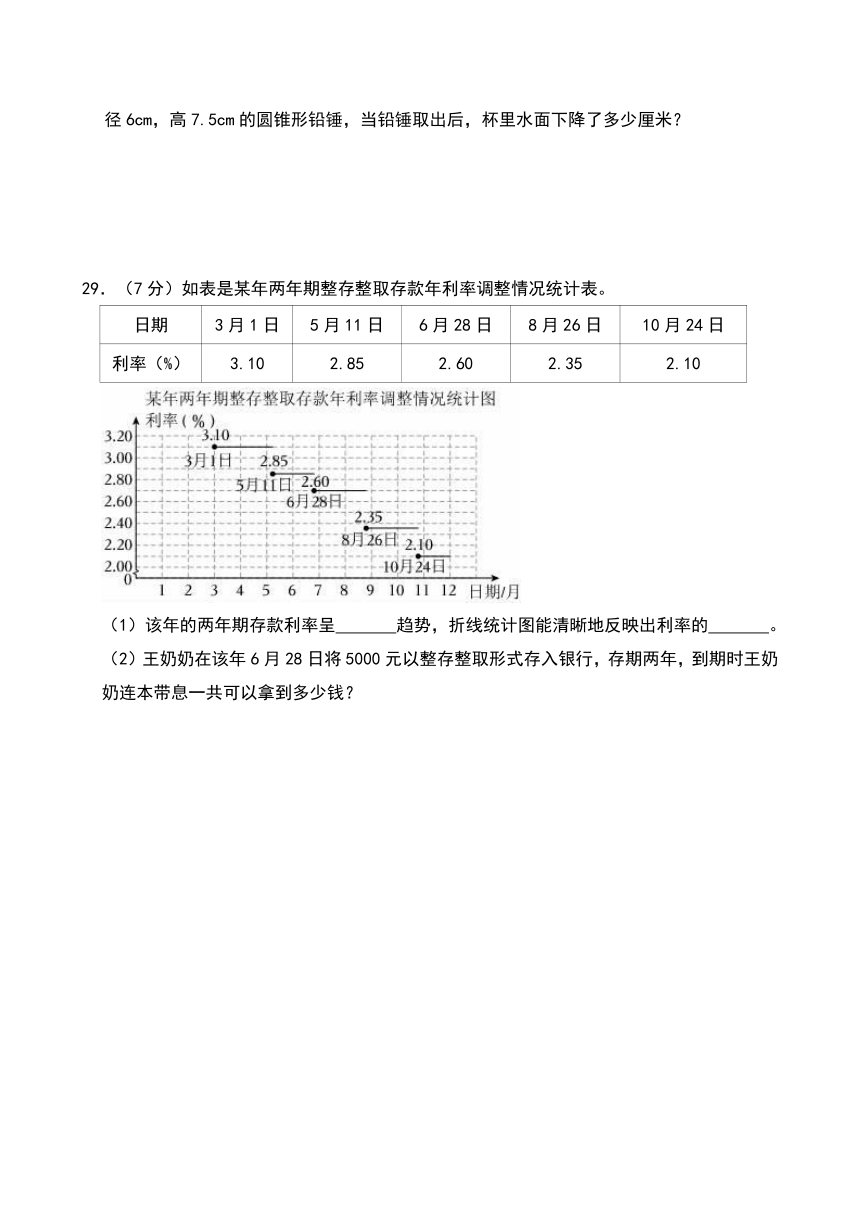 径 6cm，高 7.5cm 的圆锥形铅锤，当铅锤取出后，杯里水面下降了多少厘米？

29. （7 分）如表是某年两年期整存整取存款年利率调整情况统计表。

| 日期 | 3 月 1 日 | 5 月 11 日 | 6 月 28 日 | 8 月 26 日 | 10 月 24 日 |
|---|---|---|---|---|---|
| 利率（%） | 3.10 | 2.85 | 2.60 | 2.35 | 2.10 |

某年两年期整存整取存款年利率调整情况统计图
利率（%）
3.20
3.00
2.80
2.60
2.40
2.20
2.00
0
3.10
3月1日
2.85
5月11日
2.60
6月28日
2.35
8月26日
2.10
10月24日
1 2 3 4 5 6 7 8 9 10 11 12 日期/月

（1）该年的两年期存款利率呈______趋势，折线统计图能清晰地反映出利率的______。

（2）王奶奶在该年 6 月 28 日将 5000 元以整存整取形式存入银行，存期两年，到期时王奶奶连本带息一共可以拿到多少钱？